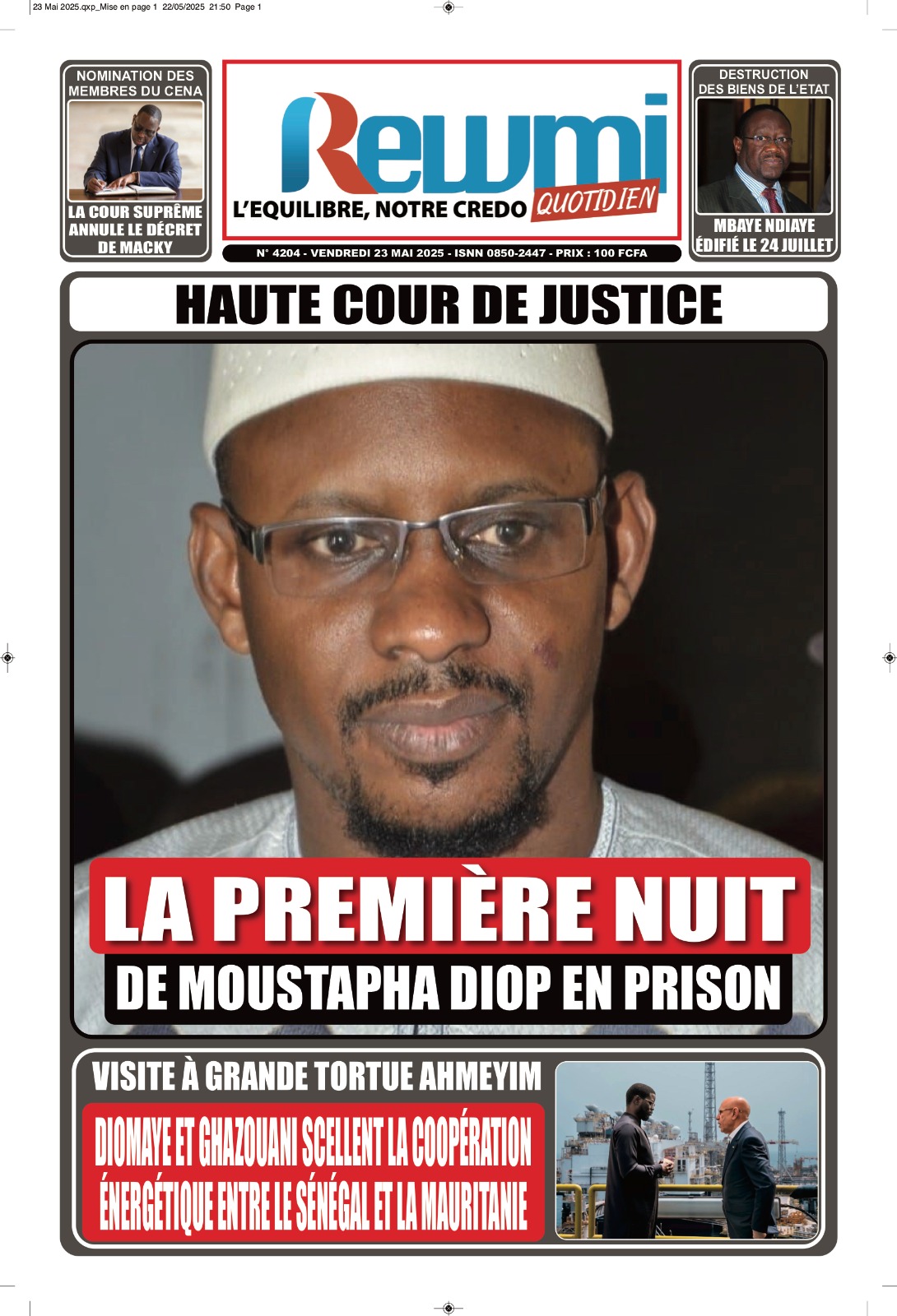 23 Mai 2025.qxp_Mise en page 1 22/05/2025 21:50 Page 1

NOMINATION DES MEMBRES DU CENA

LA COUR SUPRÊME ANNULE LE DÉCRET DE MACKY

Rewmi

L'EQUILIBRE, NOTRE CREDO QUOTIDIEN

N° 4204 - VENDREDI 23 MAI 2025 - ISNN 0850-2447 - PRIX : 100 FCFA

DESTRUCTION DES BIENS DE L'ETAT

MBAYE NDIAYE ÉDIFIÉ LE 24 JUILLET

HAUTE COUR DE JUSTICE

LA PREMIÈRE NUIT

DE MOUSTAPHA DIOP EN PRISON

VISITE À GRANDE TORTUE AHMEYIM

DIOMAYE ET GHAZOUANI SCELLENT LA COOPÉRATION ÉNERGÉTIQUE ENTRE LE SÉNÉGAL ET LA MAURITANIE